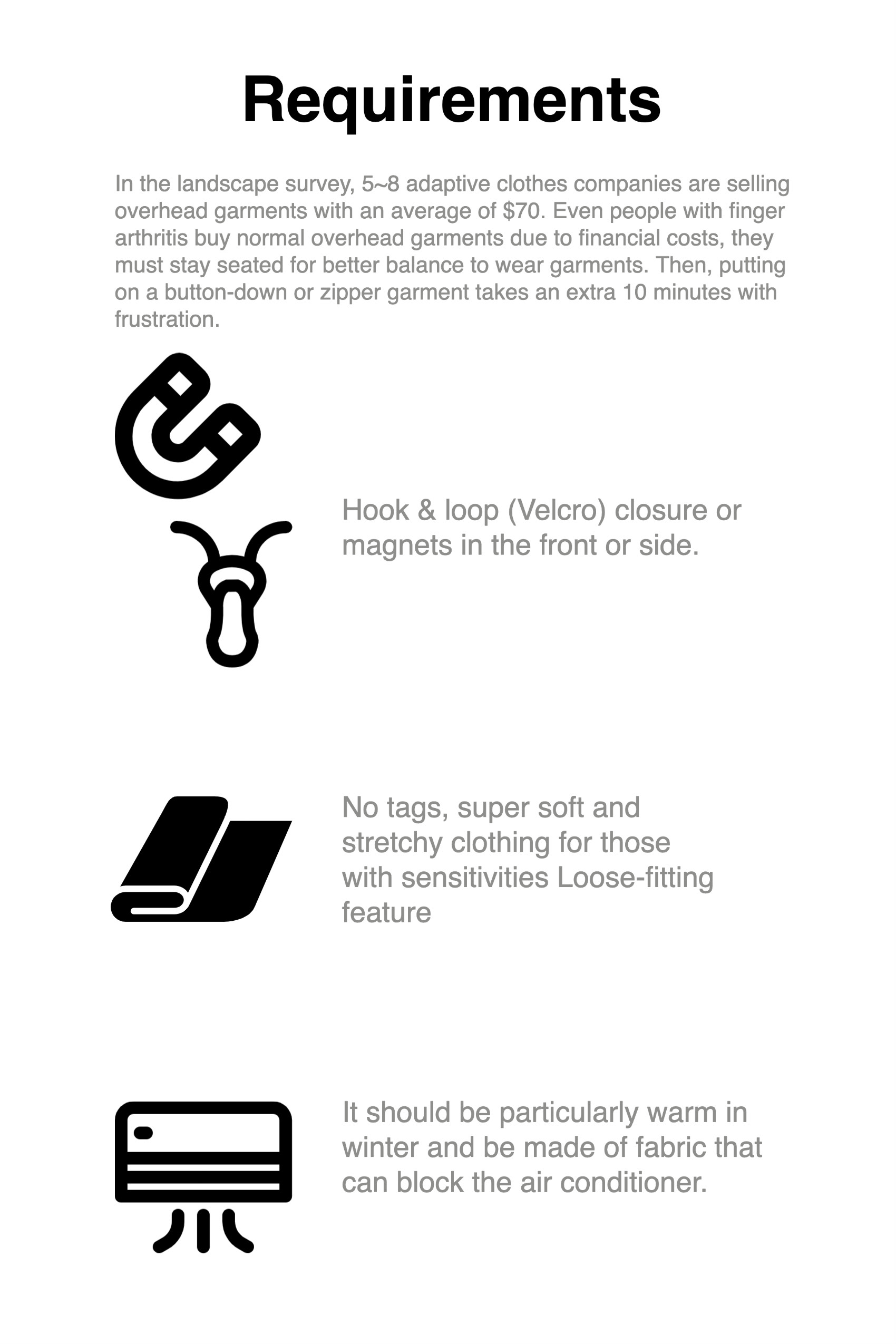 Requirements

In the landscape survey, 5~8 adaptive clothes companies are selling overhead garments with an average of $70. Even people with finger arthritis buy normal overhead garments due to financial costs, they must stay seated for better balance to wear garments. Then, putting on a button-down or zipper garment takes an extra 10 minutes with frustration.

Hook & loop (Velcro) closure or magnets in the front or side.

No tags, super soft and stretchy clothing for those with sensitivities Loose-fitting feature

It should be particularly warm in winter and be made of fabric that can block the air conditioner.